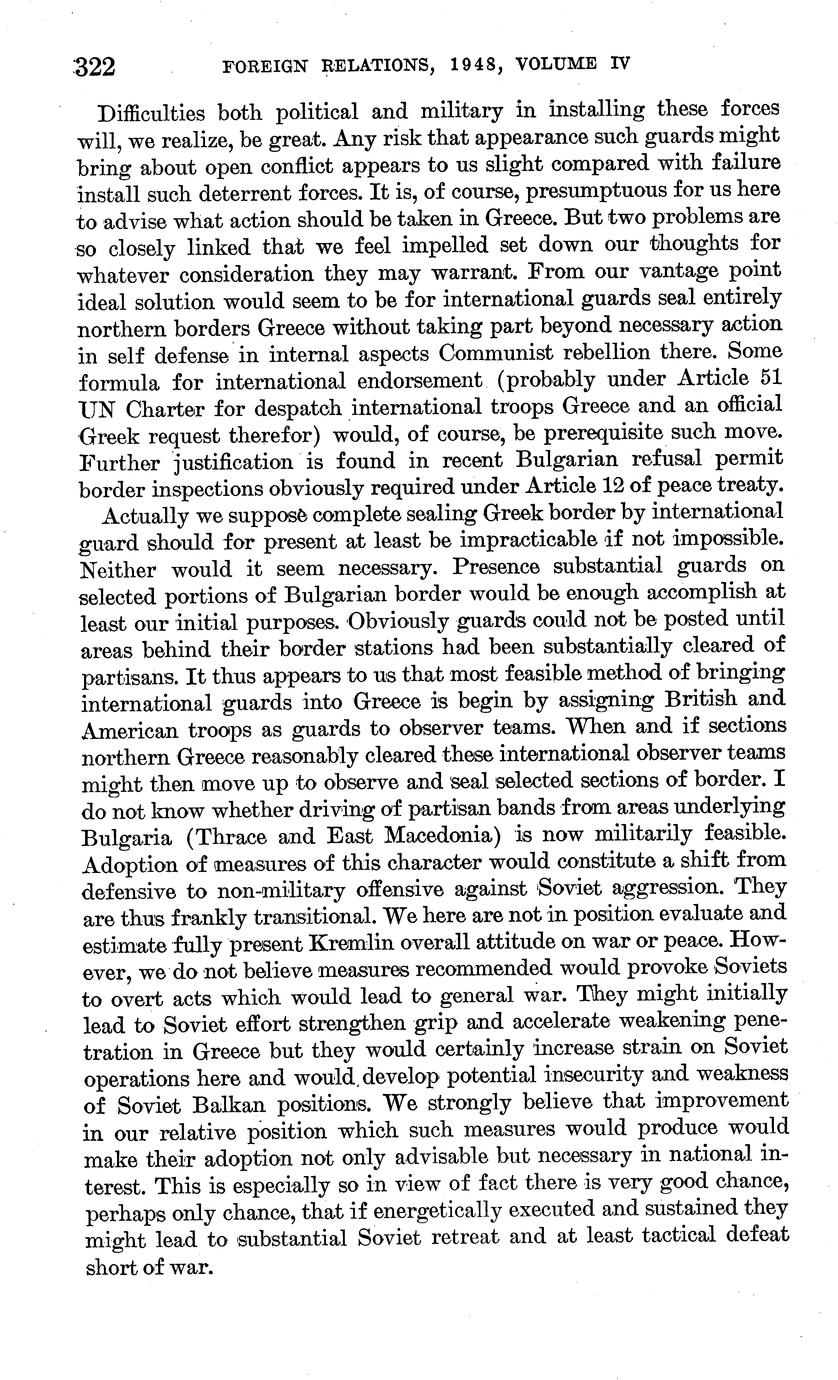 322 FOREIGN RELATIONS, 1948, VOLUME IV

Difficulties both political and military in installing these forces will, we realize, be great. Any risk that appearance such guards might bring about open conflict appears to us slight compared with failure install such deterrent forces. It is, of course, presumptuous for us here to advise what action should be taken in Greece. But two problems are so closely linked that we feel impelled set down our thoughts for whatever consideration they may warrant. From our vantage point ideal solution would seem to be for international guards seal entirely northern borders Greece without taking part beyond necessary action in self defense in internal aspects Communist rebellion there. Some formula for international endorsement (probably under Article 51 UN Charter for despatch international troops Greece and an official Greek request therefor) would, of course, be prerequisite such move. Further justification is found in recent Bulgarian refusal permit border inspections obviously required under Article 12 of peace treaty.

Actually we suppose complete sealing Greek border by international guard should for present at least be impracticable if not impossible. Neither would it seem necessary. Presence substantial guards on selected portions of Bulgarian border would be enough accomplish at least our initial purposes. Obviously guards could not be posted until areas behind their border stations had been substantially cleared of partisans. It thus appears to us that most feasible method of bringing international guards into Greece is begin by assigning British and American troops as guards to observer teams. When and if sections northern Greece reasonably cleared these international observer teams might then move up to observe and seal selected sections of border. I do not know whether driving of partisan bands from areas underlying Bulgaria (Thrace and East Macedonia) is now militarily feasible. Adoption of measures of this character would constitute a shift from defensive to non-military offensive against Soviet aggression. They are thus frankly transitional. We here are not in position evaluate and estimate fully present Kremlin overall attitude on war or peace. However, we do not believe measures recommended would provoke Soviets to overt acts which would lead to general war. They might initially lead to Soviet effort strengthen grip and accelerate weakening penetration in Greece but they would certainly increase strain on Soviet operations here and would develop potential insecurity and weakness of Soviet Balkan positions. We strongly believe that improvement in our relative position which such measures would produce would make their adoption not only advisable but necessary in national interest. This is especially so in view of fact there is very good chance, perhaps only chance, that if energetically executed and sustained they might lead to substantial Soviet retreat and at least tactical defeat short of war.